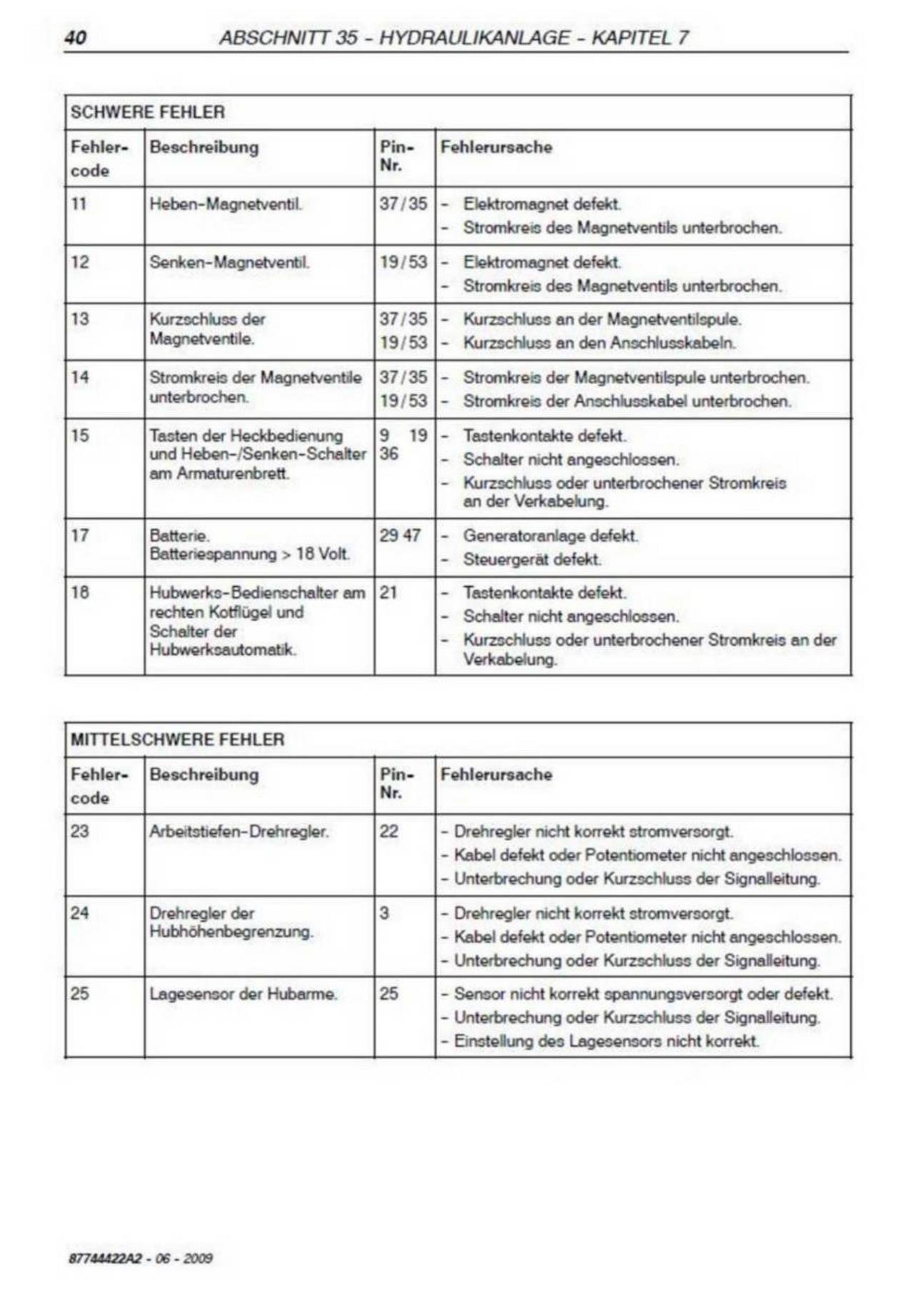 40 ABSCHNITT 35 - HYDRAULIKANLAGE - KAPITEL 7

| SCHWERE FEHLER | | | |
|---|---|---|---|
| Fehlercode | Beschreibung | Pin-Nr. | Fehlerursache |
| 11 | Heben-Magnetventil. | 37/35 | - Elektromagnet defekt. - Stromkreis des Magnetventils unterbrochen. |
| 12 | Senken-Magnetventil. | 19/53 | - Elektromagnet defekt. - Stromkreis des Magnetventils unterbrochen. |
| 13 | Kurzschluss der Magnetventile. | 37/35 19/53 | - Kurzschluss an der Magnetventilspule. - Kurzschluss an den Anschlusskabeln. |
| 14 | Stromkreis der Magnetventile unterbrochen. | 37/35 19/53 | - Stromkreis der Magnetventilspule unterbrochen. - Stromkreis der Anschlusskabel unterbrochen. |
| 15 | Tasten der Heckbedienung und Heben-/Senken-Schalter am Armaturenbrett. | 9 19 36 | - Tastenkontakte defekt. - Schalter nicht angeschlossen. - Kurzschluss oder unterbrochener Stromkreis an der Verkabelung. |
| 17 | Batterie. Batteriespannung > 18 Volt. | 29 47 | - Generatoranlage defekt. - Steuergerät defekt. |
| 18 | Hubwerks-Bedienschalter am rechten Kotflügel und Schalter der Hubwerksautomatik. | 21 | - Tastenkontakte defekt. - Schalter nicht angeschlossen. - Kurzschluss oder unterbrochener Stromkreis an der Verkabelung. |

| MITTELSCHWERE FEHLER | | | |
|---|---|---|---|
| Fehlercode | Beschreibung | Pin-Nr. | Fehlerursache |
| 23 | Arbeitstiefen-Drehregler. | 22 | - Drehregler nicht korrekt stromversorgt. - Kabel defekt oder Potentiometer nicht angeschlossen. - Unterbrechung oder Kurzschluss der Signalleitung. |
| 24 | Drehregler der Hubhöhenbegrenzung. | 3 | - Drehregler nicht korrekt stromversorgt. - Kabel defekt oder Potentiometer nicht angeschlossen. - Unterbrechung oder Kurzschluss der Signalleitung. |
| 25 | Lagesensor der Hubarme. | 25 | - Sensor nicht korrekt spannungsversorgt oder defekt. - Unterbrechung oder Kurzschluss der Signalleitung. - Einstellung des Lagesensors nicht korrekt. |

87744422A2 - 06 - 2009